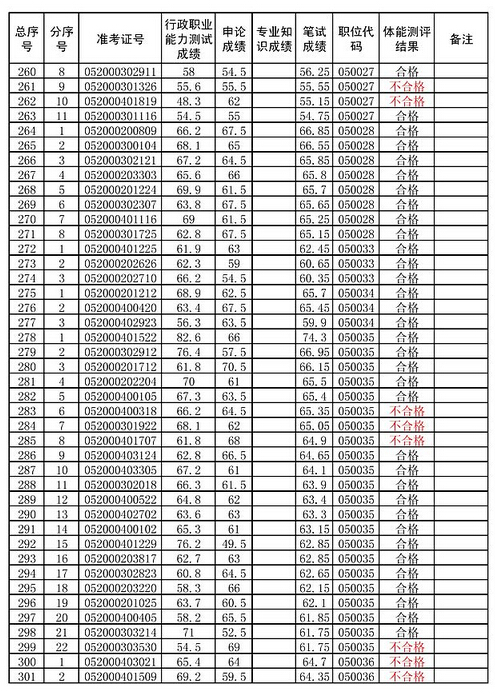 | 总序号 | 分序号 | 准考证号 | 行政职业能力测试成绩 | 申论成绩 | 专业知识成绩 | 笔试成绩 | 职位代码 | 体能测评结果 | 备注 |
|---|---|---|---|---|---|---|---|---|---|
| 260 | 8 | 052000302911 | 58 | 54.5 | | 56.25 | 050027 | 合格 | |
| 261 | 9 | 052000301326 | 55.6 | 55.5 | | 55.55 | 050027 | 不合格 | |
| 262 | 10 | 052000401819 | 48.3 | 62 | | 55.15 | 050027 | 不合格 | |
| 263 | 11 | 052000301116 | 54.5 | 55 | | 54.75 | 050027 | 合格 | |
| 264 | 1 | 052000200809 | 66.2 | 67.5 | | 66.85 | 050028 | 合格 | |
| 265 | 2 | 052000300104 | 68.1 | 65 | | 66.55 | 050028 | 合格 | |
| 266 | 3 | 052000302121 | 67.2 | 64.5 | | 65.85 | 050028 | 合格 | |
| 267 | 4 | 052000203303 | 65.6 | 66 | | 65.8 | 050028 | 合格 | |
| 268 | 5 | 052000201224 | 69.9 | 61.5 | | 65.7 | 050028 | 合格 | |
| 269 | 6 | 052000302307 | 63.8 | 67.5 | | 65.65 | 050028 | 合格 | |
| 270 | 7 | 052000401116 | 69 | 61.5 | | 65.25 | 050028 | 合格 | |
| 271 | 8 | 052000301725 | 62.8 | 67.5 | | 65.15 | 050028 | 合格 | |
| 272 | 1 | 052000401225 | 61.9 | 63 | | 62.45 | 050033 | 合格 | |
| 273 | 2 | 052000202626 | 62.3 | 59 | | 60.65 | 050033 | 合格 | |
| 274 | 3 | 052000202710 | 66.2 | 54.5 | | 60.35 | 050033 | 合格 | |
| 275 | 1 | 052000201212 | 68.9 | 62.5 | | 65.7 | 050034 | 合格 | |
| 276 | 2 | 052000400420 | 63.4 | 67.5 | | 65.45 | 050034 | 合格 | |
| 277 | 3 | 052000402923 | 56.3 | 63.5 | | 59.9 | 050034 | 合格 | |
| 278 | 1 | 052000401522 | 82.6 | 66 | | 74.3 | 050035 | 合格 | |
| 279 | 2 | 052000302912 | 76.4 | 57.5 | | 66.95 | 050035 | 合格 | |
| 280 | 3 | 052000201712 | 61.8 | 70.5 | | 66.15 | 050035 | 合格 | |
| 281 | 4 | 052000202204 | 70 | 61 | | 65.5 | 050035 | 合格 | |
| 282 | 5 | 052000400105 | 67.3 | 63.5 | | 65.4 | 050035 | 合格 | |
| 283 | 6 | 052000400318 | 66.2 | 64.5 | | 65.35 | 050035 | 不合格 | |
| 284 | 7 | 052000301922 | 68.1 | 62 | | 65.05 | 050035 | 不合格 | |
| 285 | 8 | 052000401707 | 61.8 | 68 | | 64.9 | 050035 | 不合格 | |
| 286 | 9 | 052000403124 | 62.8 | 66.5 | | 64.65 | 050035 | 合格 | |
| 287 | 10 | 052000403305 | 67.2 | 61 | | 64.1 | 050035 | 合格 | |
| 288 | 11 | 052000302018 | 66.3 | 61.5 | | 63.9 | 050035 | 合格 | |
| 289 | 12 | 052000400522 | 64.8 | 62 | | 63.4 | 050035 | 合格 | |
| 290 | 13 | 052000402702 | 63.6 | 63 | | 63.3 | 050035 | 合格 | |
| 291 | 14 | 052000400102 | 65.3 | 61 | | 63.15 | 050035 | 合格 | |
| 292 | 15 | 052000401229 | 76.2 | 49.5 | | 62.85 | 050035 | 合格 | |
| 293 | 16 | 052000203817 | 62.7 | 63 | | 62.85 | 050035 | 合格 | |
| 294 | 17 | 052000302823 | 60.8 | 64.5 | | 62.65 | 050035 | 合格 | |
| 295 | 18 | 052000203220 | 58.3 | 66 | | 62.15 | 050035 | 合格 | |
| 296 | 19 | 052000201025 | 63.7 | 60.5 | | 62.1 | 050035 | 合格 | |
| 297 | 20 | 052000400405 | 58.2 | 65.5 | | 61.85 | 050035 | 合格 | |
| 298 | 21 | 052000303214 | 71 | 52.5 | | 61.75 | 050035 | 合格 | |
| 299 | 22 | 052000303530 | 54.5 | 69 | | 61.75 | 050035 | 不合格 | |
| 300 | 1 | 052000403021 | 65.4 | 64 | | 64.7 | 050036 | 不合格 | |
| 301 | 2 | 052000401509 | 69.2 | 59.5 | | 64.35 | 050036 | 不合格 | |